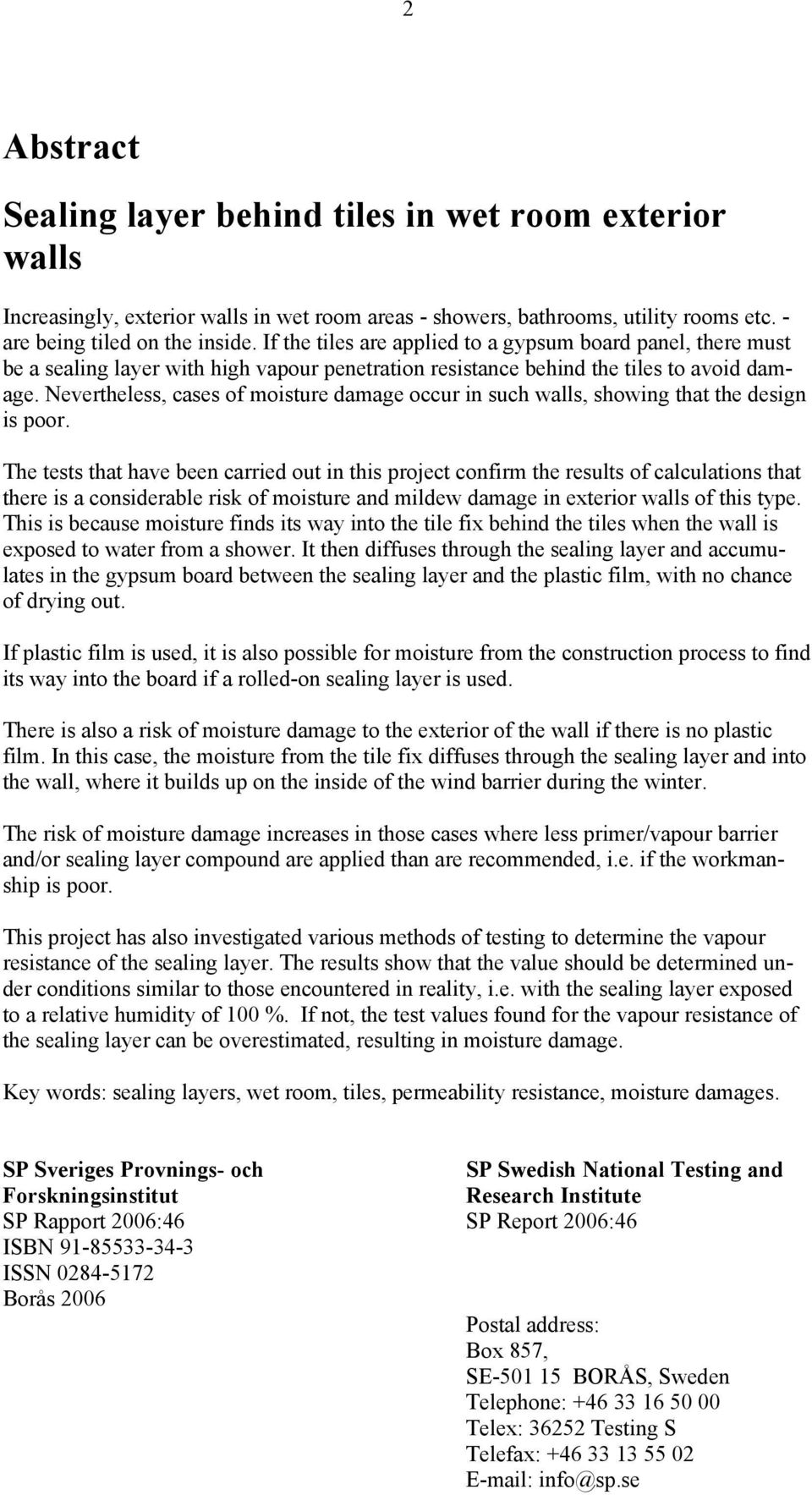 2

Abstract

Sealing layer behind tiles in wet room exterior walls

Increasingly, exterior walls in wet room areas - showers, bathrooms, utility rooms etc. - are being tiled on the inside. If the tiles are applied to a gypsum board panel, there must be a sealing layer with high vapour penetration resistance behind the tiles to avoid damage. Nevertheless, cases of moisture damage occur in such walls, showing that the design is poor.

The tests that have been carried out in this project confirm the results of calculations that there is a considerable risk of moisture and mildew damage in exterior walls of this type. This is because moisture finds its way into the tile fix behind the tiles when the wall is exposed to water from a shower. It then diffuses through the sealing layer and accumulates in the gypsum board between the sealing layer and the plastic film, with no chance of drying out.

If plastic film is used, it is also possible for moisture from the construction process to find its way into the board if a rolled-on sealing layer is used.

There is also a risk of moisture damage to the exterior of the wall if there is no plastic film. In this case, the moisture from the tile fix diffuses through the sealing layer and into the wall, where it builds up on the inside of the wind barrier during the winter.

The risk of moisture damage increases in those cases where less primer/vapour barrier and/or sealing layer compound are applied than are recommended, i.e. if the workmanship is poor.

This project has also investigated various methods of testing to determine the vapour resistance of the sealing layer. The results show that the value should be determined under conditions similar to those encountered in reality, i.e. with the sealing layer exposed to a relative humidity of 100 %. If not, the test values found for the vapour resistance of the sealing layer can be overestimated, resulting in moisture damage.

Key words: sealing layers, wet room, tiles, permeability resistance, moisture damages.

SP Sveriges Provnings- och Forskningsinstitut
SP Rapport 2006:46
ISBN 91-85533-34-3
ISSN 0284-5172
Borås 2006

SP Swedish National Testing and Research Institute
SP Report 2006:46

Postal address:
Box 857,
SE-501 15 BORÅS, Sweden
Telephone: +46 33 16 50 00
Telex: 36252 Testing S
Telefax: +46 33 13 55 02
E-mail: info@sp.se